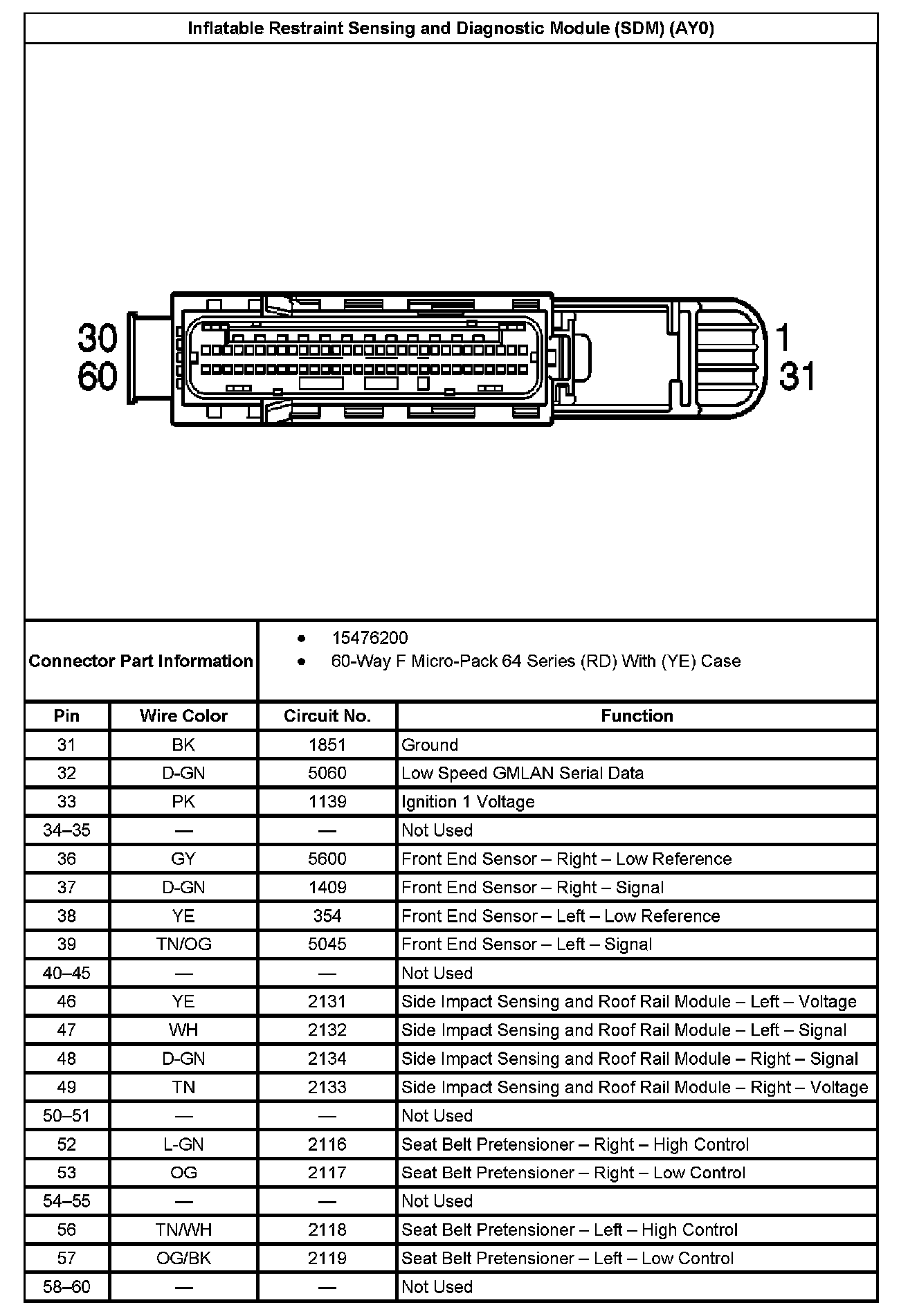 Inflatable Restraint Sensing and Diagnostic Module (SDM) (AY0)

30
60
1
31

Connector Part Information
• 15476200
• 60-Way F Micro-Pack 64 Series (RD) With (YE) Case

| Pin | Wire Color | Circuit No. | Function |
|---|---|---|---|
| 31 | BK | 1851 | Ground |
| 32 | D-GN | 5060 | Low Speed GMLAN Serial Data |
| 33 | PK | 1139 | Ignition 1 Voltage |
| 34–35 | — | — | Not Used |
| 36 | GY | 5600 | Front End Sensor – Right – Low Reference |
| 37 | D-GN | 1409 | Front End Sensor – Right – Signal |
| 38 | YE | 354 | Front End Sensor – Left – Low Reference |
| 39 | TN/OG | 5045 | Front End Sensor – Left – Signal |
| 40–45 | — | — | Not Used |
| 46 | YE | 2131 | Side Impact Sensing and Roof Rail Module – Left – Voltage |
| 47 | WH | 2132 | Side Impact Sensing and Roof Rail Module – Left – Signal |
| 48 | D-GN | 2134 | Side Impact Sensing and Roof Rail Module – Right – Signal |
| 49 | TN | 2133 | Side Impact Sensing and Roof Rail Module – Right – Voltage |
| 50–51 | — | — | Not Used |
| 52 | L-GN | 2116 | Seat Belt Pretensioner – Right – High Control |
| 53 | OG | 2117 | Seat Belt Pretensioner – Right – Low Control |
| 54–55 | — | — | Not Used |
| 56 | TN/WH | 2118 | Seat Belt Pretensioner – Left – High Control |
| 57 | OG/BK | 2119 | Seat Belt Pretensioner – Left – Low Control |
| 58–60 | — | — | Not Used |